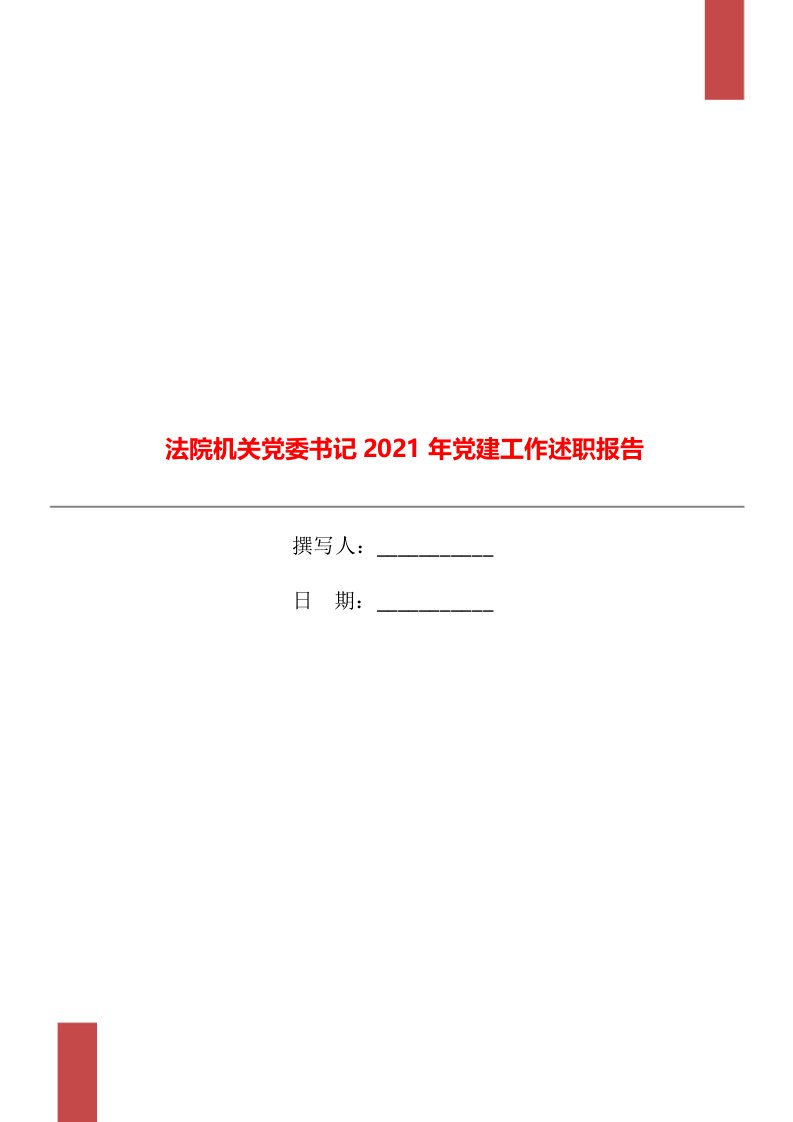 法院机关党委书记 2021 年党建工作述职报告

撰写人：___________

日　期：___________